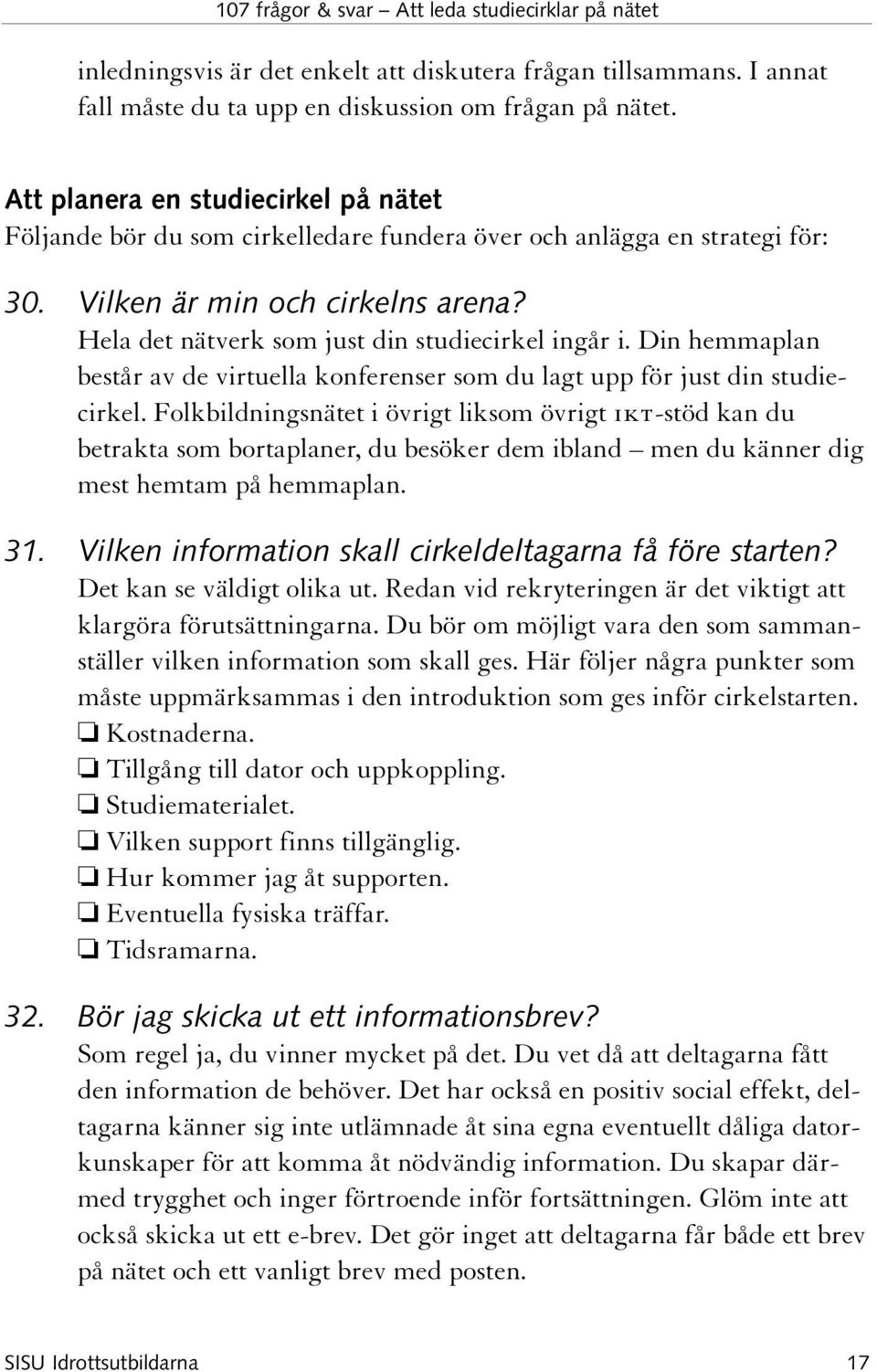 107 frågor & svar – Att leda studiecirklar på nätet

inledningsvis är det enkelt att diskutera frågan tillsammans. I annat fall måste du ta upp en diskussion om frågan på nätet.

Att planera en studiecirkel på nätet
Följande bör du som cirkelledare fundera över och anlägga en strategi för:

30. Vilken är min och cirkelns arena?
Hela det nätverk som just din studiecirkel ingår i. Din hemmaplan består av de virtuella konferenser som du lagt upp för just din studiecirkel. Folkbildningsnätet i övrigt liksom övrigt IKT-stöd kan du betrakta som bortaplaner, du besöker dem ibland – men du känner dig mest hemtam på hemmaplan.

31. Vilken information skall cirkeldeltagarna få före starten?
Det kan se väldigt olika ut. Redan vid rekryteringen är det viktigt att klargöra förutsättningarna. Du bör om möjligt vara den som sammanställer vilken information som skall ges. Här följer några punkter som måste uppmärksammas i den introduktion som ges inför cirkelstarten.
❏ Kostnaderna.
❏ Tillgång till dator och uppkoppling.
❏ Studiematerialet.
❏ Vilken support finns tillgänglig.
❏ Hur kommer jag åt supporten.
❏ Eventuella fysiska träffar.
❏ Tidsramarna.

32. Bör jag skicka ut ett informationsbrev?
Som regel ja, du vinner mycket på det. Du vet då att deltagarna fått den information de behöver. Det har också en positiv social effekt, deltagarna känner sig inte utlämnade åt sina egna eventuellt dåliga datorkunskaper för att komma åt nödvändig information. Du skapar därmed trygghet och inger förtroende inför fortsättningen. Glöm inte att också skicka ut ett e-brev. Det gör inget att deltagarna får både ett brev på nätet och ett vanligt brev med posten.

SISU Idrottsutbildarna 17